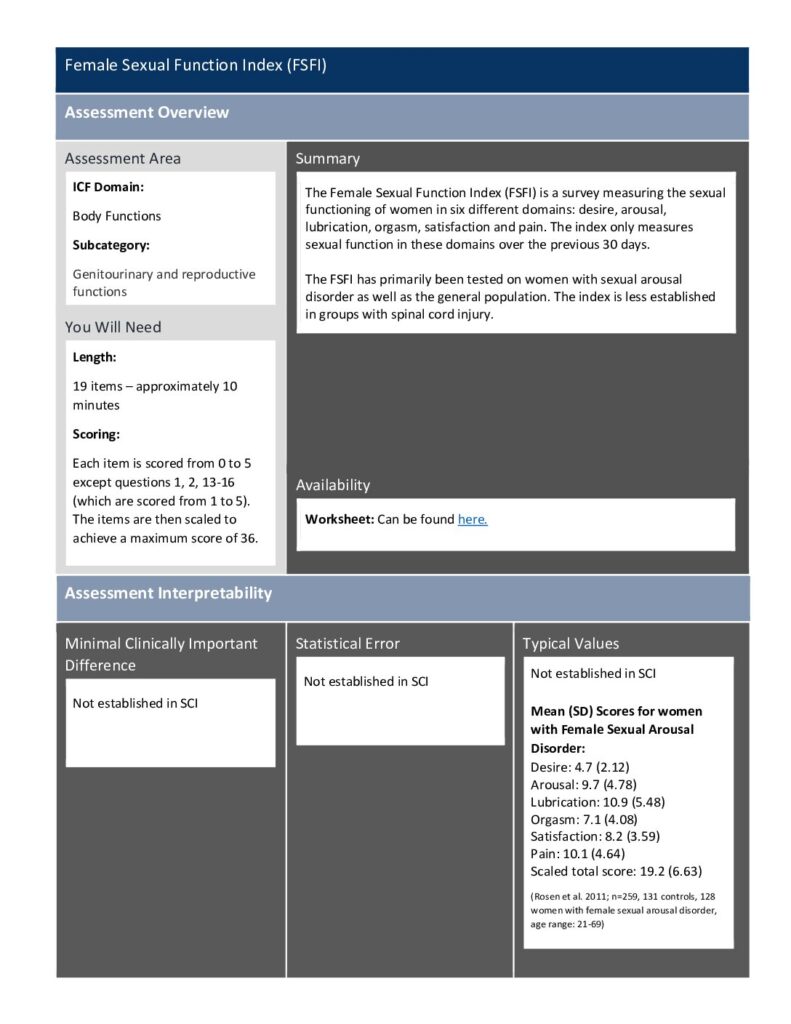 Female Sexual Function Index (FSFI)

Assessment Overview

Assessment Area

ICF Domain:

Body Functions

Subcategory:

Genitourinary and reproductive functions

You Will Need

Length:

19 items – approximately 10 minutes

Scoring:

Each item is scored from 0 to 5 except questions 1, 2, 13-16 (which are scored from 1 to 5). The items are then scaled to achieve a maximum score of 36.

Summary

The Female Sexual Function Index (FSFI) is a survey measuring the sexual functioning of women in six different domains: desire, arousal, lubrication, orgasm, satisfaction and pain. The index only measures sexual function in these domains over the previous 30 days.

The FSFI has primarily been tested on women with sexual arousal disorder as well as the general population. The index is less established in groups with spinal cord injury.

Availability

Worksheet: Can be found here.

Assessment Interpretability

Minimal Clinically Important Difference

Not established in SCI

Statistical Error

Not established in SCI

Typical Values

Not established in SCI

Mean (SD) Scores for women with Female Sexual Arousal Disorder:
Desire: 4.7 (2.12)
Arousal: 9.7 (4.78)
Lubrication: 10.9 (5.48)
Orgasm: 7.1 (4.08)
Satisfaction: 8.2 (3.59)
Pain: 10.1 (4.64)
Scaled total score: 19.2 (6.63)

(Rosen et al. 2011; n=259, 131 controls, 128 women with female sexual arousal disorder, age range: 21-69)